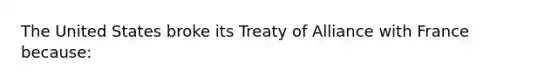 The United States broke its Treaty of Alliance with France because: